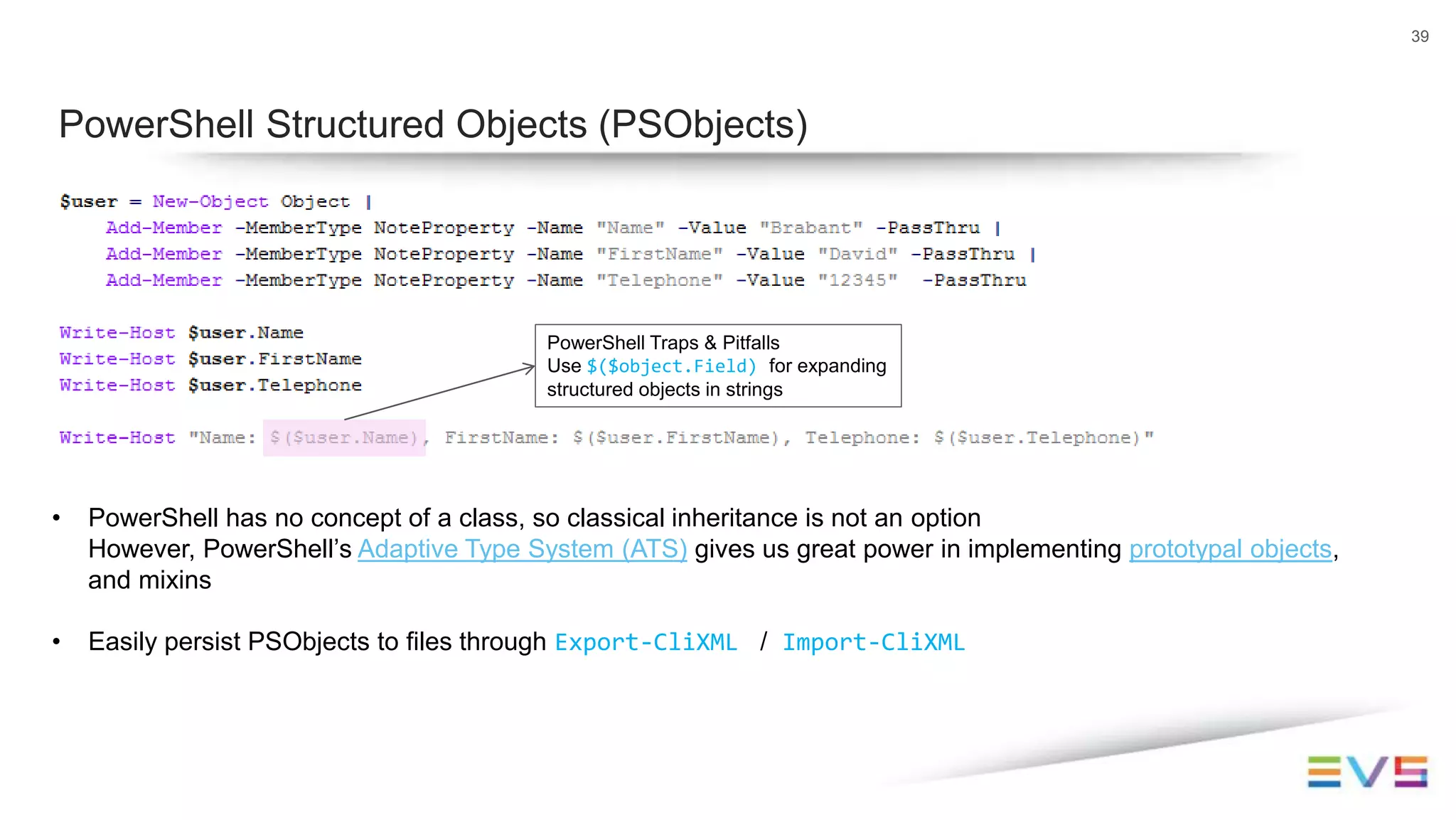 39

PowerShell Structured Objects (PSObjects)

$user = New-Object Object |
    Add-Member -MemberType NoteProperty -Name "Name" -Value "Brabant" -PassThru |
    Add-Member -MemberType NoteProperty -Name "FirstName" -Value "David" -PassThru |
    Add-Member -MemberType NoteProperty -Name "Telephone" -Value "12345"  -PassThru

Write-Host $user.Name
Write-Host $user.FirstName
Write-Host $user.Telephone

PowerShell Traps & Pitfalls
Use $($object.Field) for expanding structured objects in strings

Write-Host "Name: $($user.Name), FirstName: $($user.FirstName), Telephone: $($user.Telephone)"

• PowerShell has no concept of a class, so classical inheritance is not an option
However, PowerShell's Adaptive Type System (ATS) gives us great power in implementing prototypal objects, and mixins

• Easily persist PSObjects to files through Export-CliXML / Import-CliXML

EVS